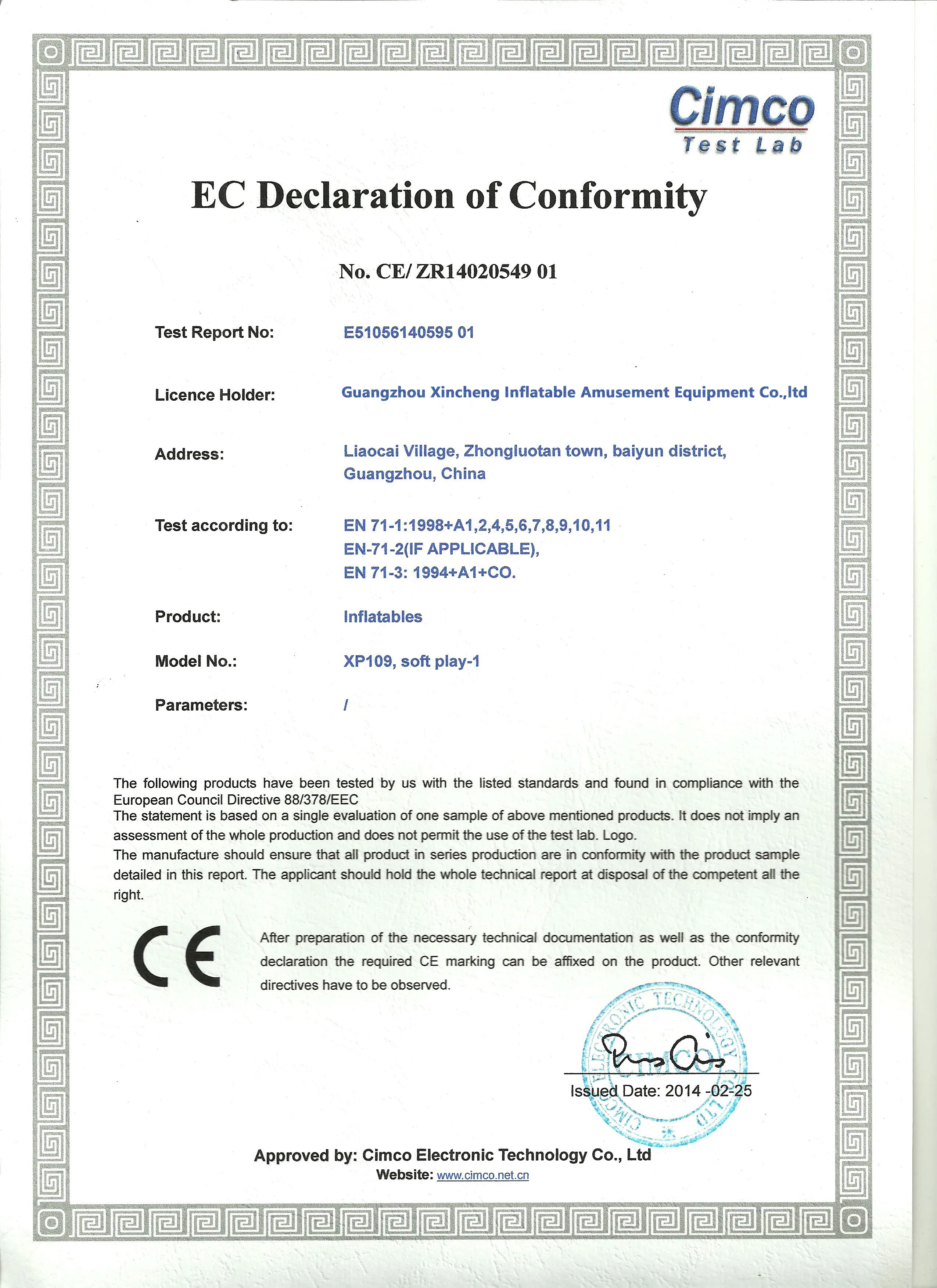 Cimco
Test Lab

EC Declaration of Conformity

No. CE/ ZR14020549 01

Test Report No: E51056140595 01

Licence Holder: Guangzhou Xincheng Inflatable Amusement Equipment Co.,ltd

Address: Liaocai Village, Zhongluotan town, baiyun district, Guangzhou, China

Test according to: EN 71-1:1998+A1,2,4,5,6,7,8,9,10,11
EN-71-2(IF APPLICABLE),
EN 71-3: 1994+A1+CO.

Product: Inflatables

Model No.: XP109, soft play-1

Parameters: /

The following products have been tested by us with the listed standards and found in compliance with the European Council Directive 88/378/EEC
The statement is based on a single evaluation of one sample of above mentioned products. It does not imply an assessment of the whole production and does not permit the use of the test lab. Logo.
The manufacture should ensure that all product in series production are in conformity with the product sample detailed in this report. The applicant should hold the whole technical report at disposal of the competent all the right.

CE

After preparation of the necessary technical documentation as well as the conformity declaration the required CE marking can be affixed on the product. Other relevant directives have to be observed.

CIMCO ELECTRONIC TECHNOLOGY CO., LTD

Issued Date: 2014 -02-25

Approved by: Cimco Electronic Technology Co., Ltd
Website: www.cimco.net.cn